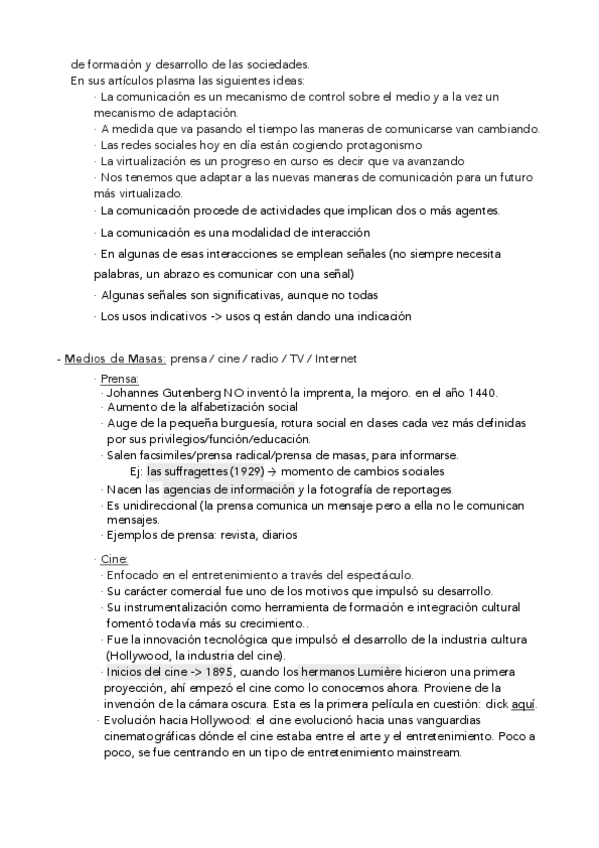 de formación y desarrollo de las sociedades.
En sus artículos plasma las siguientes ideas:
· La comunicación es un mecanismo de control sobre el medio y a la vez un mecanismo de adaptación.
· A medida que va pasando el tiempo las maneras de comunicarse van cambiando.
· Las redes sociales hoy en día están cogiendo protagonismo
· La virtualización es un progreso en curso es decir que va avanzando
· Nos tenemos que adaptar a las nuevas maneras de comunicación para un futuro más virtualizado.
· La comunicación procede de actividades que implican dos o más agentes.
· La comunicación es una modalidad de interacción
· En algunas de esas interacciones se emplean señales (no siempre necesita palabras, un abrazo es comunicar con una señal)
· Algunas señales son significativas, aunque no todas
· Los usos indicativos -> usos q están dando una indicación

- Medios de Masas: prensa / cine / radio / TV / Internet
· Prensa:
· Johannes Gutenberg NO inventó la imprenta, la mejoro. en el año 1440.
· Aumento de la alfabetización social
· Auge de la pequeña burguesía, rotura social en clases cada vez más definidas por sus privilegios/función/educación.
· Salen facsimiles/prensa radical/prensa de masas, para informarse.
Ej: las suffragettes (1929) → momento de cambios sociales
· Nacen las agencias de información y la fotografía de reportages.
· Es unidireccional (la prensa comunica un mensaje pero a ella no le comunican mensajes.
· Ejemplos de prensa: revista, diarios

· Cine:
· Enfocado en el entretenimiento a través del espectáculo.
· Su carácter comercial fue uno de los motivos que impulsó su desarrollo.
· Su instrumentalización como herramienta de formación e integración cultural fomentó todavía más su crecimiento..
· Fue la innovación tecnológica que impulsó el desarrollo de la industria cultura (Hollywood, la industria del cine).
· Inicios del cine -> 1895, cuando los hermanos Lumière hicieron una primera proyección, ahí empezó el cine como lo conocemos ahora. Proviene de la invención de la cámara oscura. Esta es la primera película en cuestión: click aquí.
· Evolución hacia Hollywood: el cine evolucionó hacia unas vanguardias cinematográficas dónde el cine estaba entre el arte y el entretenimiento. Poco a poco, se fue centrando en un tipo de entretenimiento mainstream.